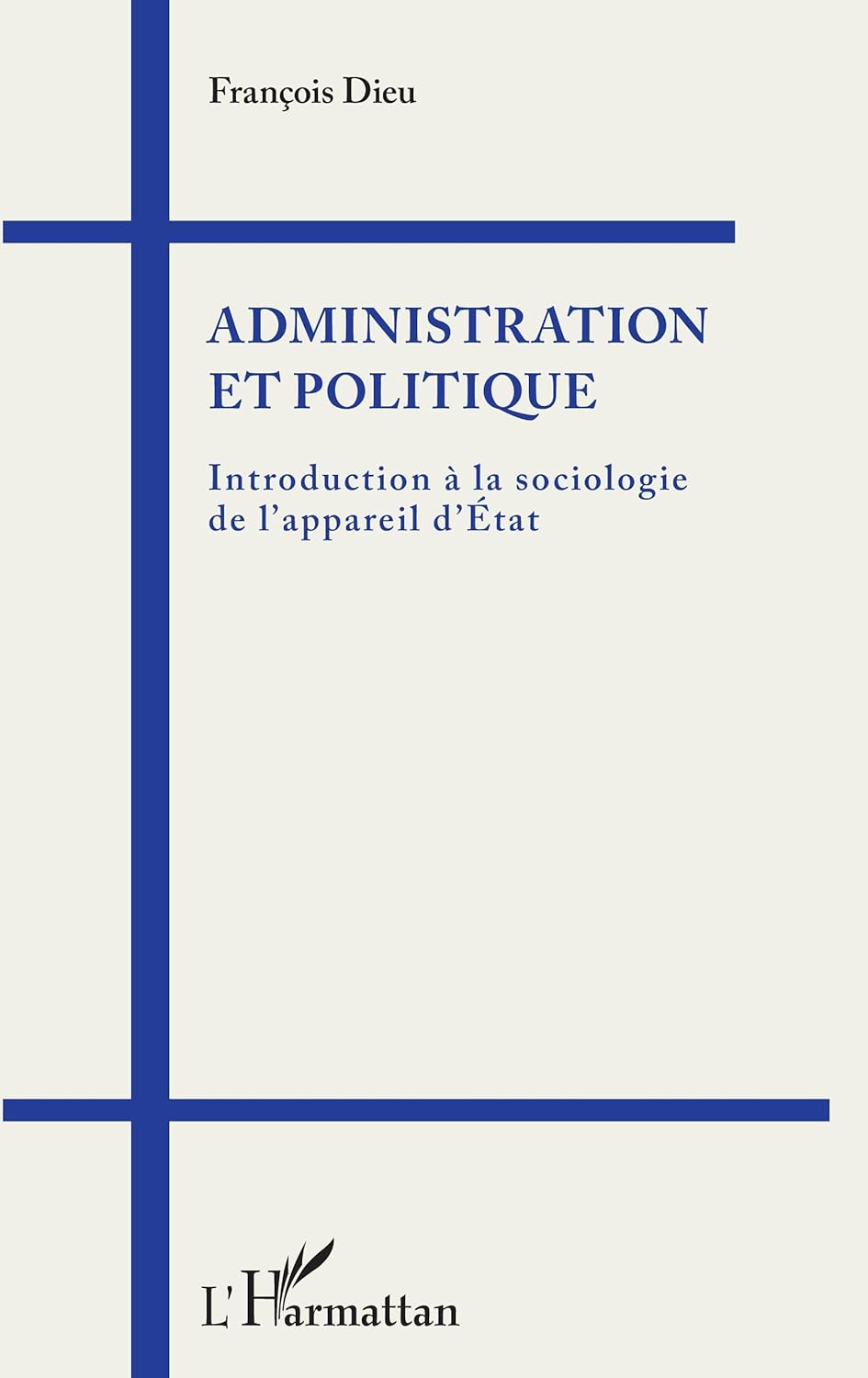 François Dieu

ADMINISTRATION
ET POLITIQUE

Introduction à la sociologie de l'appareil d'État

L'Harmattan